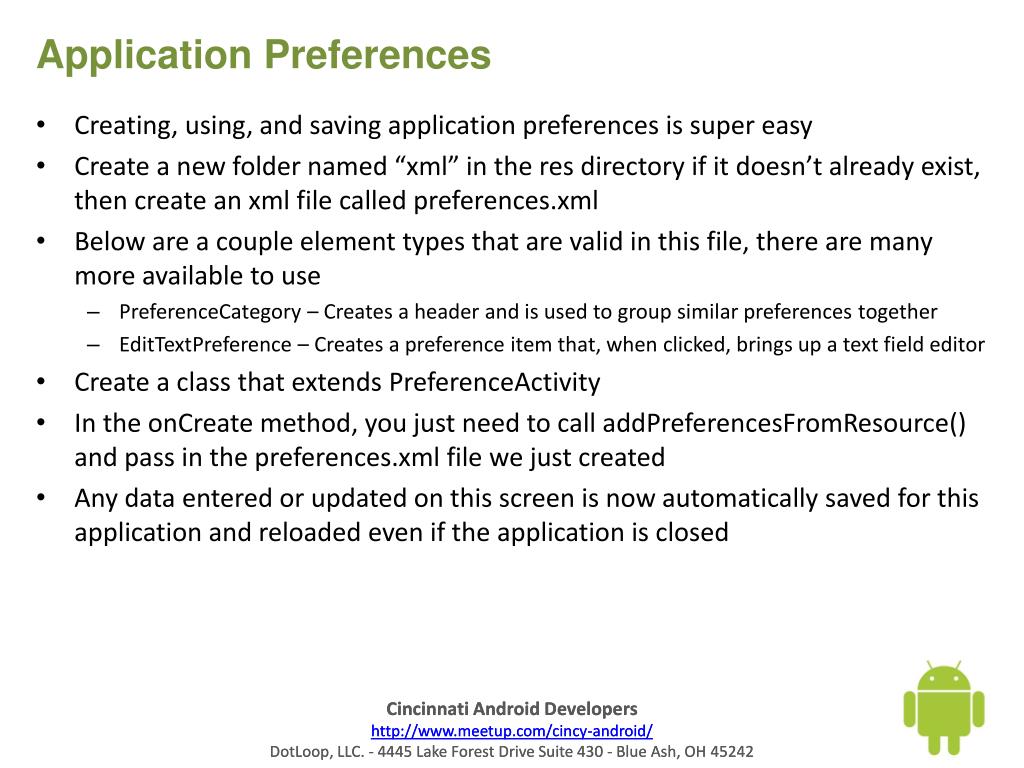 Application Preferences

• Creating, using, and saving application preferences is super easy
• Create a new folder named “xml” in the res directory if it doesn’t already exist, then create an xml file called preferences.xml
• Below are a couple element types that are valid in this file, there are many more available to use
  – PreferenceCategory – Creates a header and is used to group similar preferences together
  – EditTextPreference – Creates a preference item that, when clicked, brings up a text field editor
• Create a class that extends PreferenceActivity
• In the onCreate method, you just need to call addPreferencesFromResource() and pass in the preferences.xml file we just created
• Any data entered or updated on this screen is now automatically saved for this application and reloaded even if the application is closed

Cincinnati Android Developers
http://www.meetup.com/cincy-android/
DotLoop, LLC. - 4445 Lake Forest Drive Suite 430 - Blue Ash, OH 45242